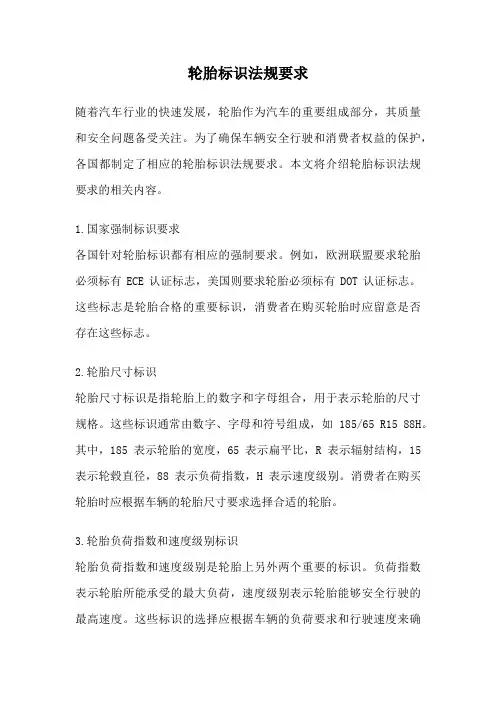 轮胎标识法规要求

随着汽车行业的快速发展，轮胎作为汽车的重要组成部分，其质量和安全问题备受关注。为了确保车辆安全行驶和消费者权益的保护，各国都制定了相应的轮胎标识法规要求。本文将介绍轮胎标识法规要求的相关内容。

1.国家强制标识要求
各国针对轮胎标识都有相应的强制要求。例如，欧洲联盟要求轮胎必须标有 ECE 认证标志，美国则要求轮胎必须标有 DOT 认证标志。这些标志是轮胎合格的重要标识，消费者在购买轮胎时应留意是否存在这些标志。

2.轮胎尺寸标识
轮胎尺寸标识是指轮胎上的数字和字母组合，用于表示轮胎的尺寸规格。这些标识通常由数字、字母和符号组成，如 185/65 R15 88H。其中，185 表示轮胎的宽度，65 表示扁平比，R 表示辐射结构，15 表示轮毂直径，88 表示负荷指数，H 表示速度级别。消费者在购买轮胎时应根据车辆的轮胎尺寸要求选择合适的轮胎。

3.轮胎负荷指数和速度级别标识
轮胎负荷指数和速度级别是轮胎上另外两个重要的标识。负荷指数表示轮胎所能承受的最大负荷，速度级别表示轮胎能够安全行驶的最高速度。这些标识的选择应根据车辆的负荷要求和行驶速度来确